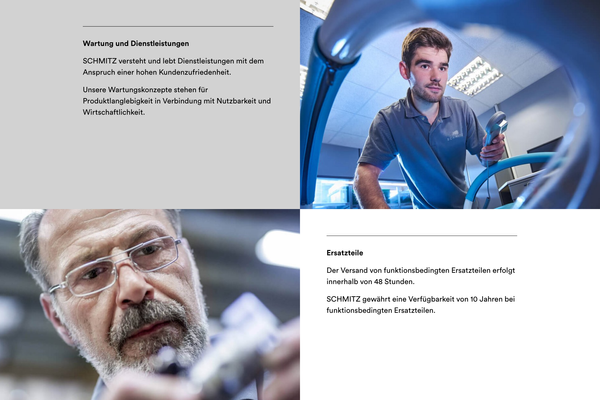 Wartung und Dienstleistungen

SCHMITZ versteht und lebt Dienstleistungen mit dem Anspruch einer hohen Kundenzufriedenheit.

Unsere Wartungskonzepte stehen für Produktlanglebigkeit in Verbindung mit Nutzbarkeit und Wirtschaftlichkeit.

Ersatzteile

Der Versand von funktionsbedingten Ersatzteilen erfolgt innerhalb von 48 Stunden.

SCHMITZ gewährt eine Verfügbarkeit von 10 Jahren bei funktionsbedingten Ersatzteilen.